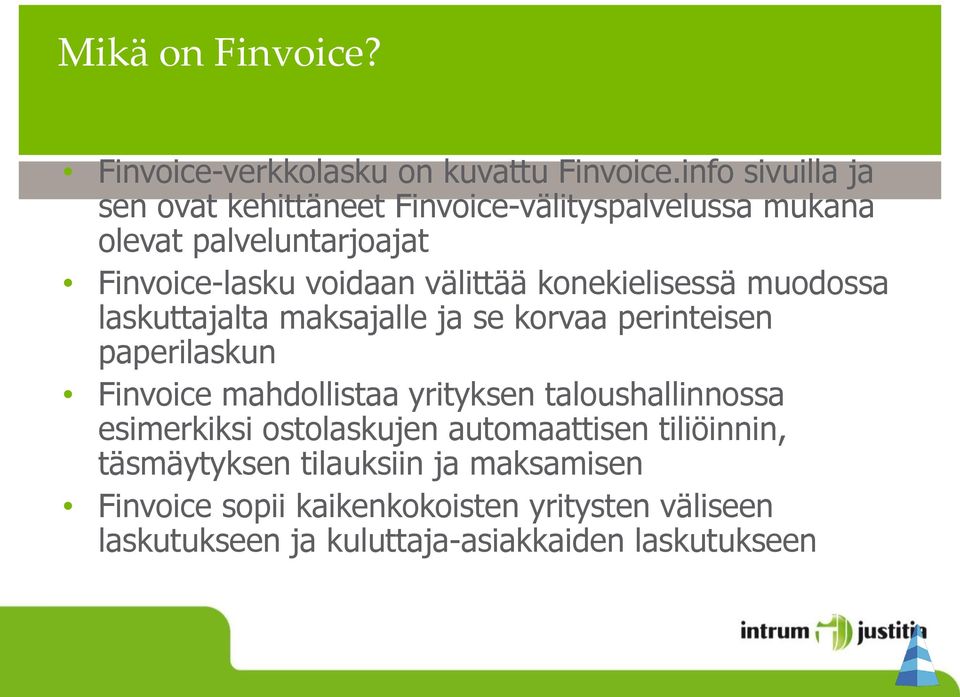 Mikä on Finvoice?

• Finvoice-verkkolasku on kuvattu Finvoice.info sivuilla ja sen ovat kehittäneet Finvoice-välityspalvelussa mukana olevat palveluntarjoajat
• Finvoice-lasku voidaan välittää konekielisessä muodossa laskuttajalta maksajalle ja se korvaa perinteisen paperilaskun
• Finvoice mahdollistaa yrityksen taloushallinnossa esimerkiksi ostolaskujen automaattisen tiliöinnin, täsmäytyksen tilauksiin ja maksamisen
• Finvoice sopii kaikenkokoisten yritysten väliseen laskutukseen ja kuluttaja-asiakkaiden laskutukseen

intrum justitia